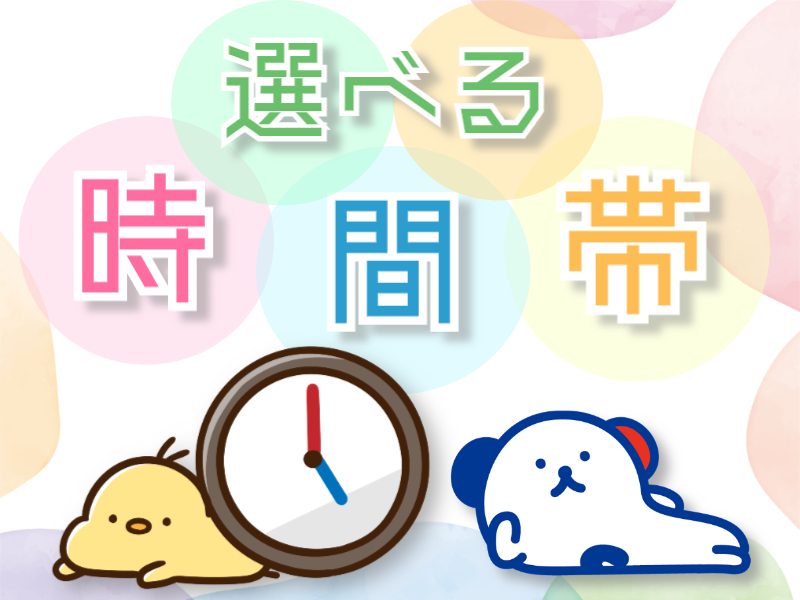 選べる
時間帯